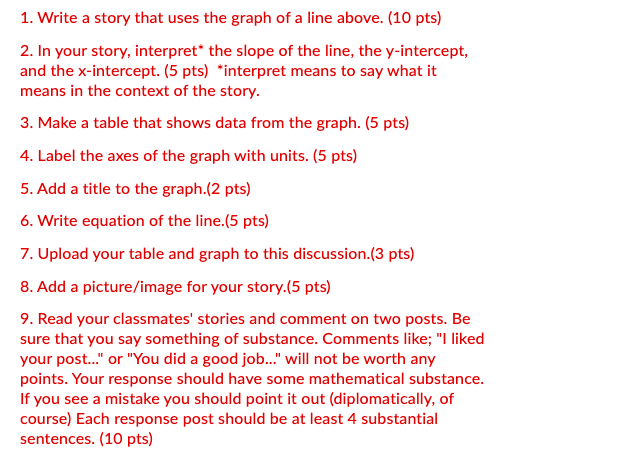 1. Write a story that uses the graph of a line above. (10 pts)

2. In your story, interpret* the slope of the line, the y-intercept, and the x-intercept. (5 pts) *interpret means to say what it means in the context of the story.

3. Make a table that shows data from the graph. (5 pts)

4. Label the axes of the graph with units. (5 pts)

5. Add a title to the graph.(2 pts)

6. Write equation of the line.(5 pts)

7. Upload your table and graph to this discussion.(3 pts)

8. Add a picture/image for your story.(5 pts)

9. Read your classmates' stories and comment on two posts. Be sure that you say something of substance. Comments like; "I liked your post..." or "You did a good job..." will not be worth any points. Your response should have some mathematical substance. If you see a mistake you should point it out (diplomatically, of course) Each response post should be at least 4 substantial sentences. (10 pts)